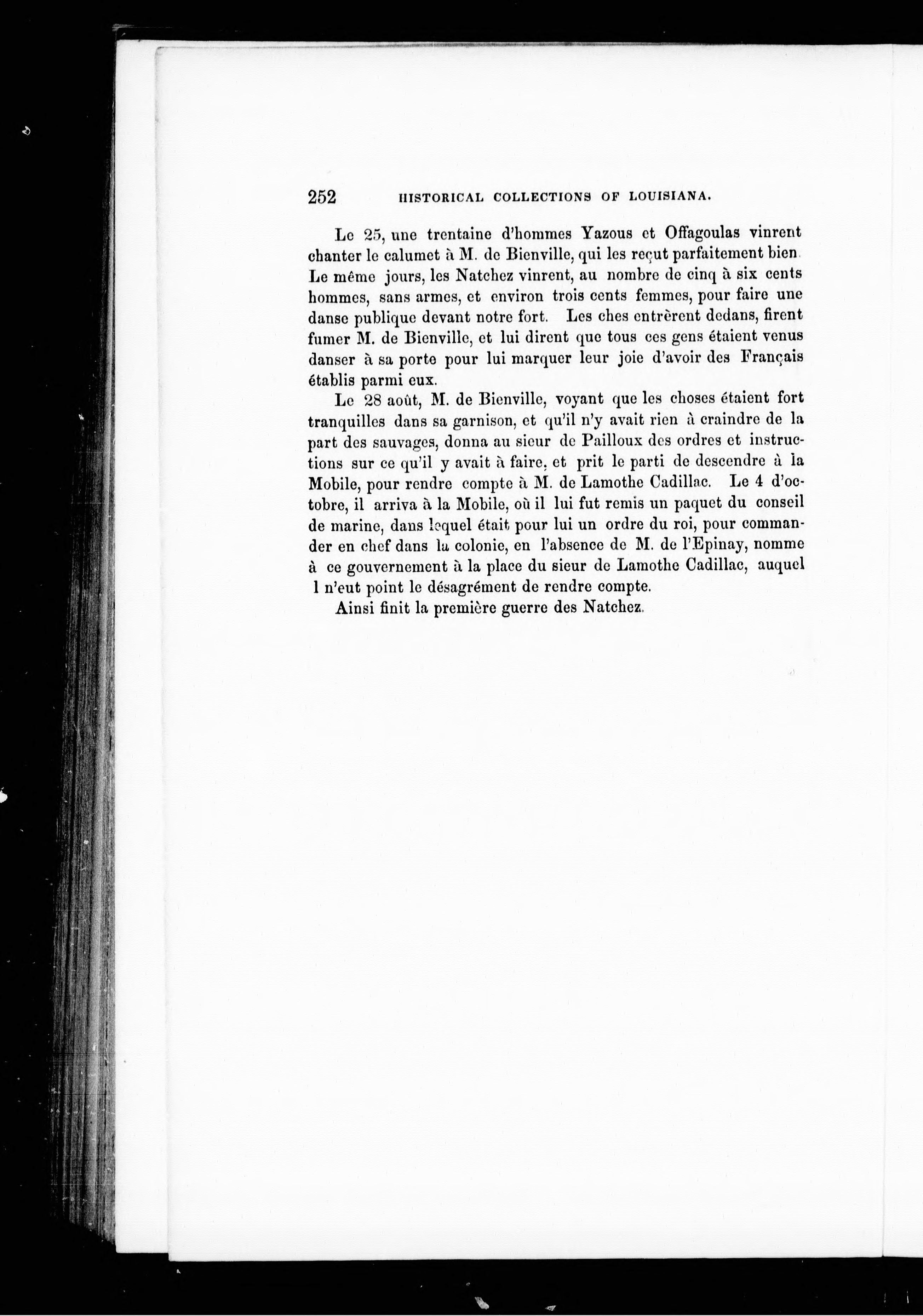 252 HISTORICAL COLLECTIONS OF LOUISIANA.

Le 25, une trentaine d'hommes Yazous et Offagoulas vinrent chanter le calumet à M. de Bienville, qui les reçut parfaitement bien. Le même jours, les Natchez vinrent, au nombre de cinq à six cents hommes, sans armes, et environ trois cents femmes, pour faire une danse publique devant notre fort. Les ches entrèrent dedans, firent fumer M. de Bienville, et lui dirent que tous ces gens étaient venus danser à sa porte pour lui marquer leur joie d'avoir des Français établis parmi eux.

Le 28 août, M. de Bienville, voyant que les choses étaient fort tranquilles dans sa garnison, et qu'il n'y avait rien à craindre de la part des sauvages, donna au sieur de Pailloux des ordres et instructions sur ce qu'il y avait à faire, et prit le parti de descendre à la Mobile, pour rendre compte à M. de Lamothe Cadillac. Le 4 d'octobre, il arriva à la Mobile, où il lui fut remis un paquet du conseil de marine, dans lequel était pour lui un ordre du roi, pour commander en chef dans la colonie, en l'absence de M. de l'Epinay, nomme à ce gouvernement à la place du sieur de Lamothe Cadillac, auquel l n'eut point le désagrément de rendre compte.

Ainsi finit la première guerre des Natchez.